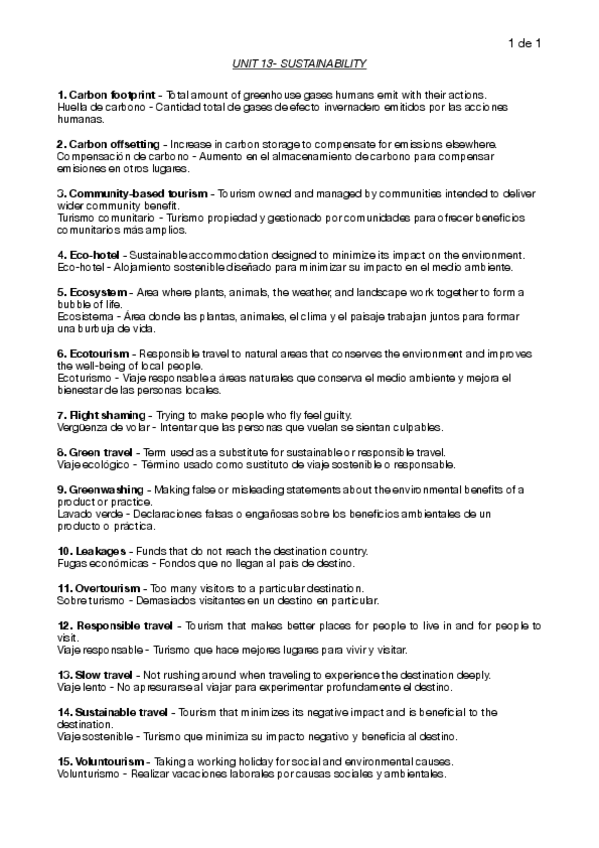 1 de 1

UNIT 13- SUSTAINABILITY

1. Carbon footprint - Total amount of greenhouse gases humans emit with their actions.
Huella de carbono - Cantidad total de gases de efecto invernadero emitidos por las acciones humanas.

2. Carbon offsetting - Increase in carbon storage to compensate for emissions elsewhere.
Compensación de carbono - Aumento en el almacenamiento de carbono para compensar emisiones en otros lugares.

3. Community-based tourism - Tourism owned and managed by communities intended to deliver wider community benefit.
Turismo comunitario - Turismo propiedad y gestionado por comunidades para ofrecer beneficios comunitarios más amplios.

4. Eco-hotel - Sustainable accommodation designed to minimize its impact on the environment.
Eco-hotel - Alojamiento sostenible diseñado para minimizar su impacto en el medio ambiente.

5. Ecosystem - Area where plants, animals, the weather, and landscape work together to form a bubble of life.
Ecosistema - Área donde las plantas, animales, el clima y el paisaje trabajan juntos para formar una burbuja de vida.

6. Ecotourism - Responsible travel to natural areas that conserves the environment and improves the well-being of local people.
Ecoturismo - Viaje responsable a áreas naturales que conserva el medio ambiente y mejora el bienestar de las personas locales.

7. Flight shaming - Trying to make people who fly feel guilty.
Vergüenza de volar - Intentar que las personas que vuelan se sientan culpables.

8. Green travel - Term used as a substitute for sustainable or responsible travel.
Viaje ecológico - Término usado como sustituto de viaje sostenible o responsable.

9. Greenwashing - Making false or misleading statements about the environmental benefits of a product or practice.
Lavado verde - Declaraciones falsas o engañosas sobre los beneficios ambientales de un producto o práctica.

10. Leakages - Funds that do not reach the destination country.
Fugas económicas - Fondos que no llegan al país de destino.

11. Overtourism - Too many visitors to a particular destination.
Sobreturismo - Demasiados visitantes en un destino en particular.

12. Responsible travel - Tourism that makes better places for people to live in and for people to visit.
Viaje responsable - Turismo que hace mejores lugares para vivir y visitar.

13. Slow travel - Not rushing around when traveling to experience the destination deeply.
Viaje lento - No apresurarse al viajar para experimentar profundamente el destino.

14. Sustainable travel - Tourism that minimizes its negative impact and is beneficial to the destination.
Viaje sostenible - Turismo que minimiza su impacto negativo y beneficia al destino.

15. Voluntourism - Taking a working holiday for social and environmental causes.
Volunturismo - Realizar vacaciones laborales por causas sociales y ambientales.